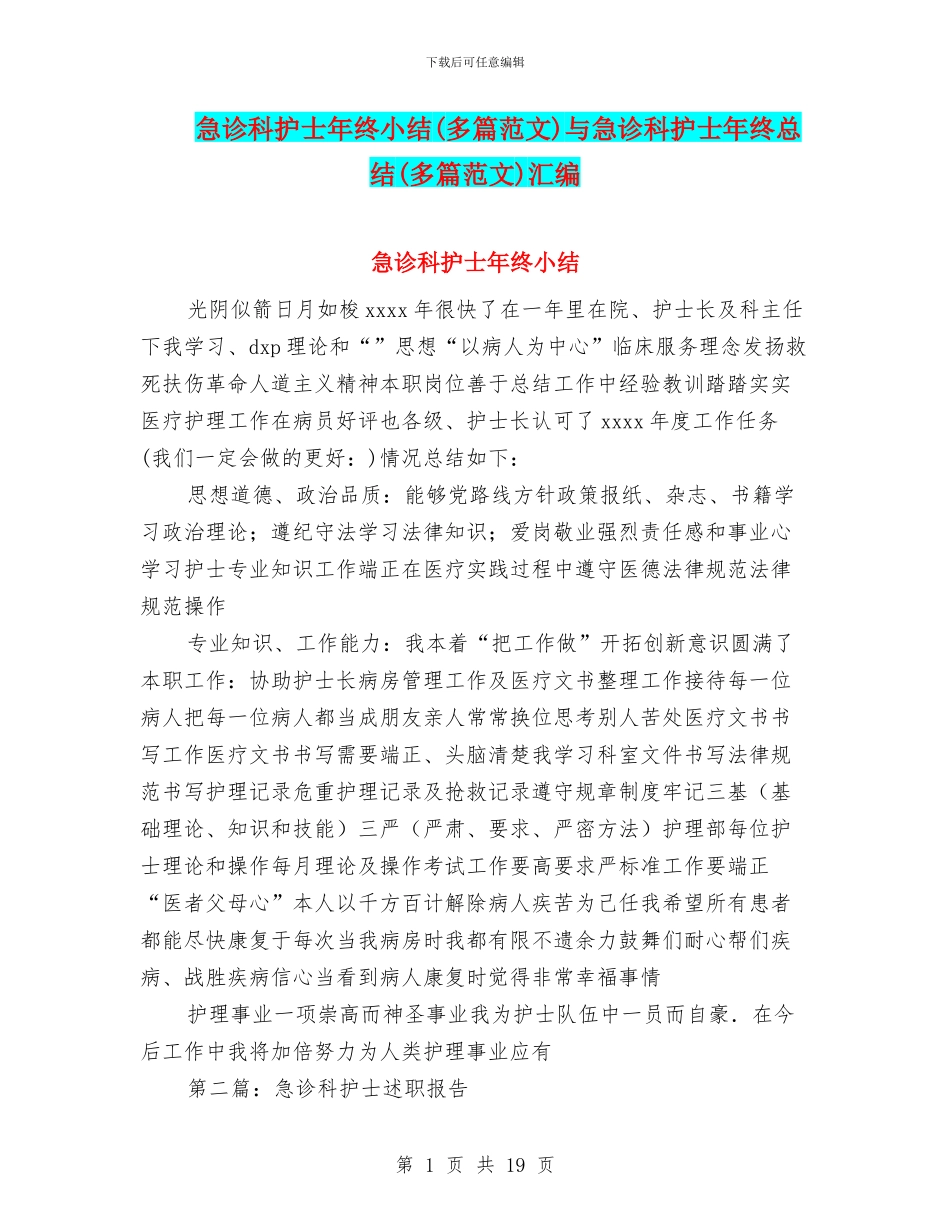 下载后可任意编辑

急诊科护士年终小结(多篇范文)与急诊科护士年终总结(多篇范文)汇编

急诊科护士年终小结

光阴似箭日月如梭 xxxx 年很快了在一年里在院、护士长及科主任下我学习、dxp 理论和“”思想“以病人为中心”临床服务理念发扬救死扶伤革命人道主义精神本职岗位善于总结工作中经验教训踏踏实实医疗护理工作在病员好评也各级、护士长认可了 xxxx 年度工作任务(我们一定会做的更好：)情况总结如下：

思想道德、政治品质：能够党路线方针政策报纸、杂志、书籍学习政治理论；遵纪守法学习法律知识；爱岗敬业强烈责任感和事业心学习护士专业知识工作端正在医疗实践过程中遵守医德法律规范法律规范操作

专业知识、工作能力：我本着“把工作做”开拓创新意识圆满了本职工作：协助护士长病房管理工作及医疗文书整理工作接待每一位病人把每一位病人都当成朋友亲人常常换位思考别人苦处医疗文书书写工作医疗文书书写需要端正、头脑清楚我学习科室文件书写法律规范书写护理记录危重护理记录及抢救记录遵守规章制度牢记三基（基础理论、知识和技能）三严（严肃、要求、严密方法）护理部每位护士理论和操作每月理论及操作考试工作要高要求严标准工作要端正“医者父母心”本人以千方百计解除病人疾苦为己任我希望所有患者都能尽快康复于每次当我病房时我都有限不遗余力鼓舞们耐心帮们疾病、战胜疾病信心当看到病人康复时觉得非常幸福事情

护理事业一项崇高而神圣事业我为护士队伍中一员而自豪．在今后工作中我将加倍努力为人类护理事业应有

第二篇：急诊科护士述职报告

第 1 页 共 19 页